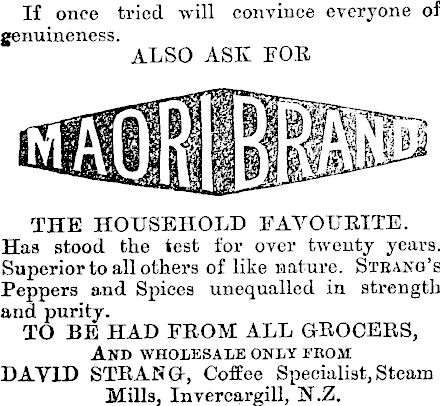 If once tried will convince everyone of genuineness.

ALSO ASK FOR

MAORI BRAND

THE HOUSEHOLD FAVOURITE.

Has stood the test for over twenty years. Superior to all others of like nature. STRANG'S Peppers and Spices unequalled in strength and purity.

TO BE HAD FROM ALL GROCERS,

AND WHOLESALE ONLY FROM

DAVID STRANG, Coffee Specialist, Steam Mills, Invercargill, N.Z.